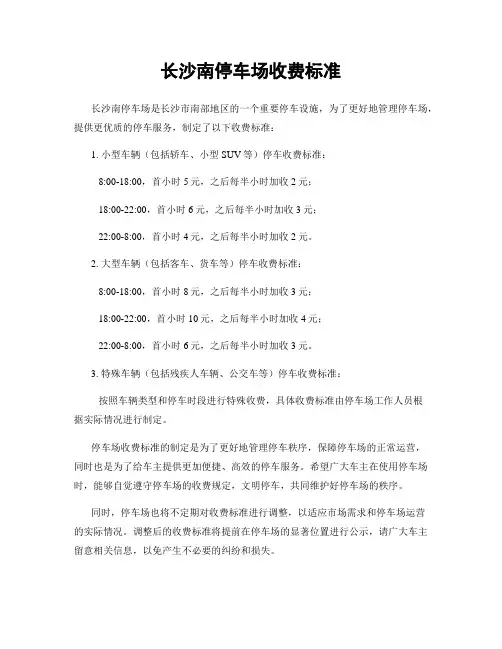 长沙南停车场收费标准

长沙南停车场是长沙市南部地区的一个重要停车设施，为了更好地管理停车场，提供更优质的停车服务，制定了以下收费标准：

1. 小型车辆（包括轿车、小型 SUV 等）停车收费标准：

8:00-18:00，首小时 5 元，之后每半小时加收 2 元；

18:00-22:00，首小时 6 元，之后每半小时加收 3 元；

22:00-8:00，首小时 4 元，之后每半小时加收 2 元。

2. 大型车辆（包括客车、货车等）停车收费标准：

8:00-18:00，首小时 8 元，之后每半小时加收 3 元；

18:00-22:00，首小时 10 元，之后每半小时加收 4 元；

22:00-8:00，首小时 6 元，之后每半小时加收 3 元。

3. 特殊车辆（包括残疾人车辆、公交车等）停车收费标准：

按照车辆类型和停车时段进行特殊收费，具体收费标准由停车场工作人员根据实际情况进行制定。

停车场收费标准的制定是为了更好地管理停车秩序，保障停车场的正常运营，同时也是为了给车主提供更加便捷、高效的停车服务。希望广大车主在使用停车场时，能够自觉遵守停车场的收费规定，文明停车，共同维护好停车场的秩序。

同时，停车场也将不定期对收费标准进行调整，以适应市场需求和停车场运营的实际情况。调整后的收费标准将提前在停车场的显著位置进行公示，请广大车主留意相关信息，以免产生不必要的纠纷和损失。